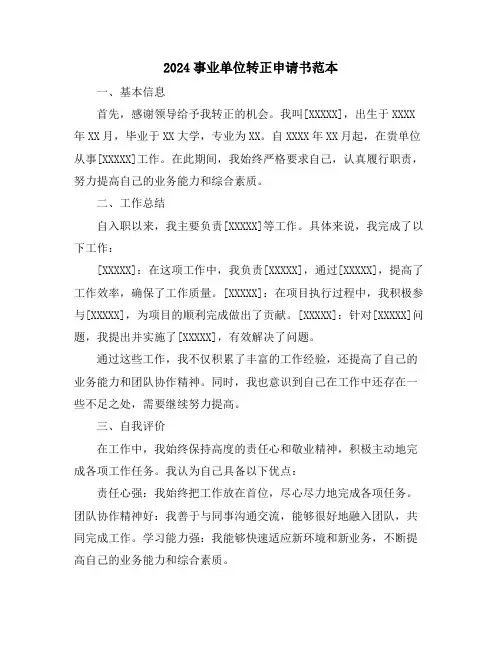 2024 事业单位转正申请书范本

一、基本信息

首先，感谢领导给予我转正的机会。我叫[XXXXX]，出生于 XXXX 年 XX 月，毕业于 XX 大学，专业为 XX。自 XXXX 年 XX 月起，在贵单位从事[XXXXX]工作。在此期间，我始终严格要求自己，认真履行职责，努力提高自己的业务能力和综合素质。

二、工作总结

自入职以来，我主要负责[XXXXX]等工作。具体来说，我完成了以下工作：

[XXXXX]：在这项工作中，我负责[XXXXX]，通过[XXXXX]，提高了工作效率，确保了工作质量。[XXXXX]：在项目执行过程中，我积极参与[XXXXX]，为项目的顺利完成做出了贡献。[XXXXX]：针对[XXXXX]问题，我提出并实施了[XXXXX]，有效解决了问题。

通过这些工作，我不仅积累了丰富的工作经验，还提高了自己的业务能力和团队协作精神。同时，我也意识到自己在工作中还存在一些不足之处，需要继续努力提高。

三、自我评价

在工作中，我始终保持高度的责任心和敬业精神，积极主动地完成各项工作任务。我认为自己具备以下优点：

责任心强：我始终把工作放在首位，尽心尽力地完成各项任务。团队协作精神好：我善于与同事沟通交流，能够很好地融入团队，共同完成工作。学习能力强：我能够快速适应新环境和新业务，不断提高自己的业务能力和综合素质。